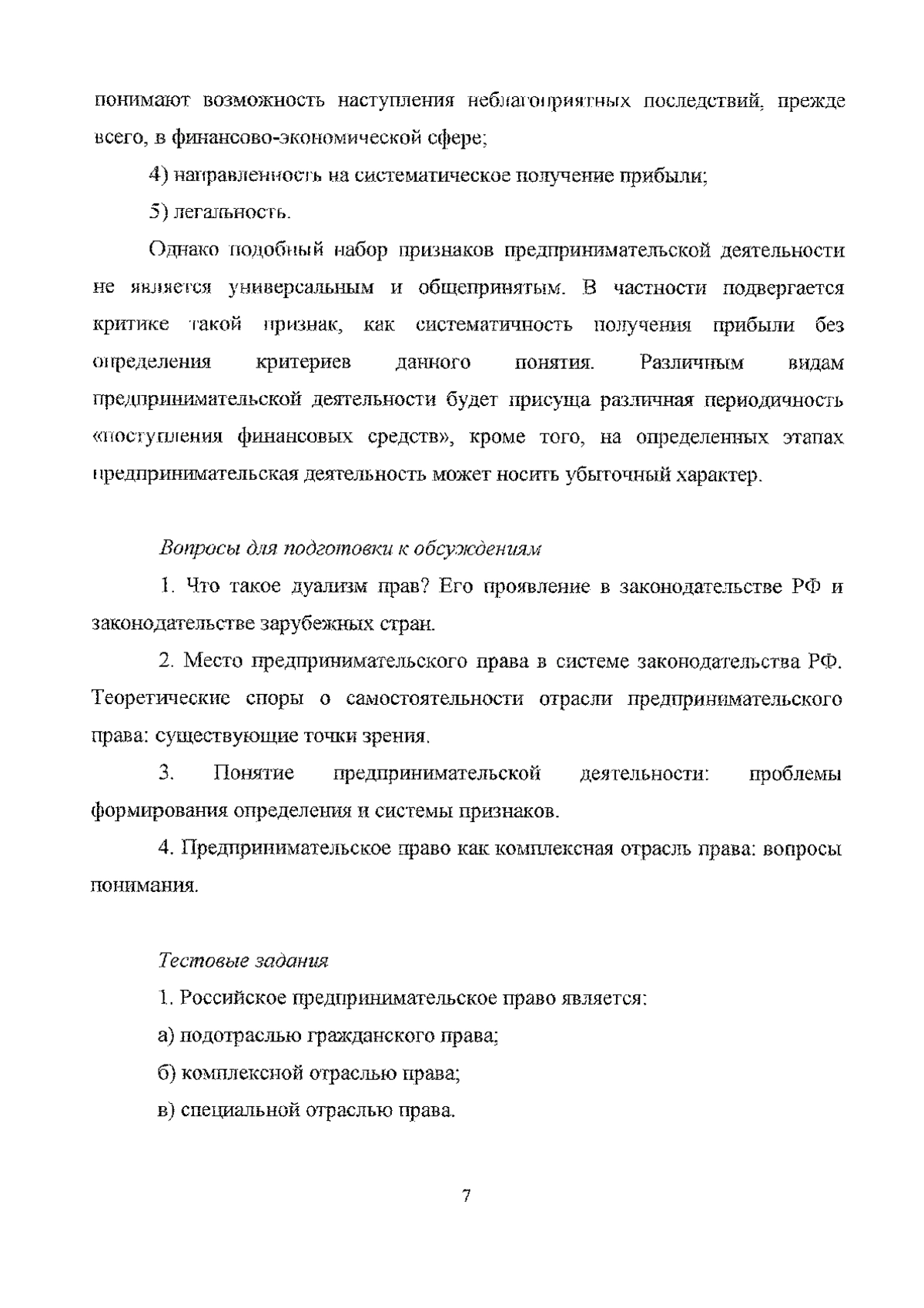 понимают возможность наступления неблагоприятных последствий, прежде всего, в финансово-экономической сфере;

4) направленность на систематическое получение прибыли;

5) легальность.

Однако подобный набор признаков предпринимательской деятельности не является универсальным и общепринятым. В частности подвергается критике такой признак, как систематичность получения прибыли без определения критериев данного понятия. Различным видам предпринимательской деятельности будет присуща различная периодичность «поступления финансовых средств», кроме того, на определенных этапах предпринимательская деятельность может носить убыточный характер.

Вопросы для подготовки к обсуждениям

1. Что такое дуализм прав? Его проявление в законодательстве РФ и законодательстве зарубежных стран.

2. Место предпринимательского права в системе законодательства РФ. Теоретические споры о самостоятельности отрасли предпринимательского права: существующие точки зрения.

3. Понятие предпринимательской деятельности: проблемы формирования определения и системы признаков.

4. Предпринимательское право как комплексная отрасль права: вопросы понимания.

Тестовые задания

1. Российское предпринимательское право является:

а) подотраслью гражданского права;

б) комплексной отраслью права;

в) специальной отраслью права.

7